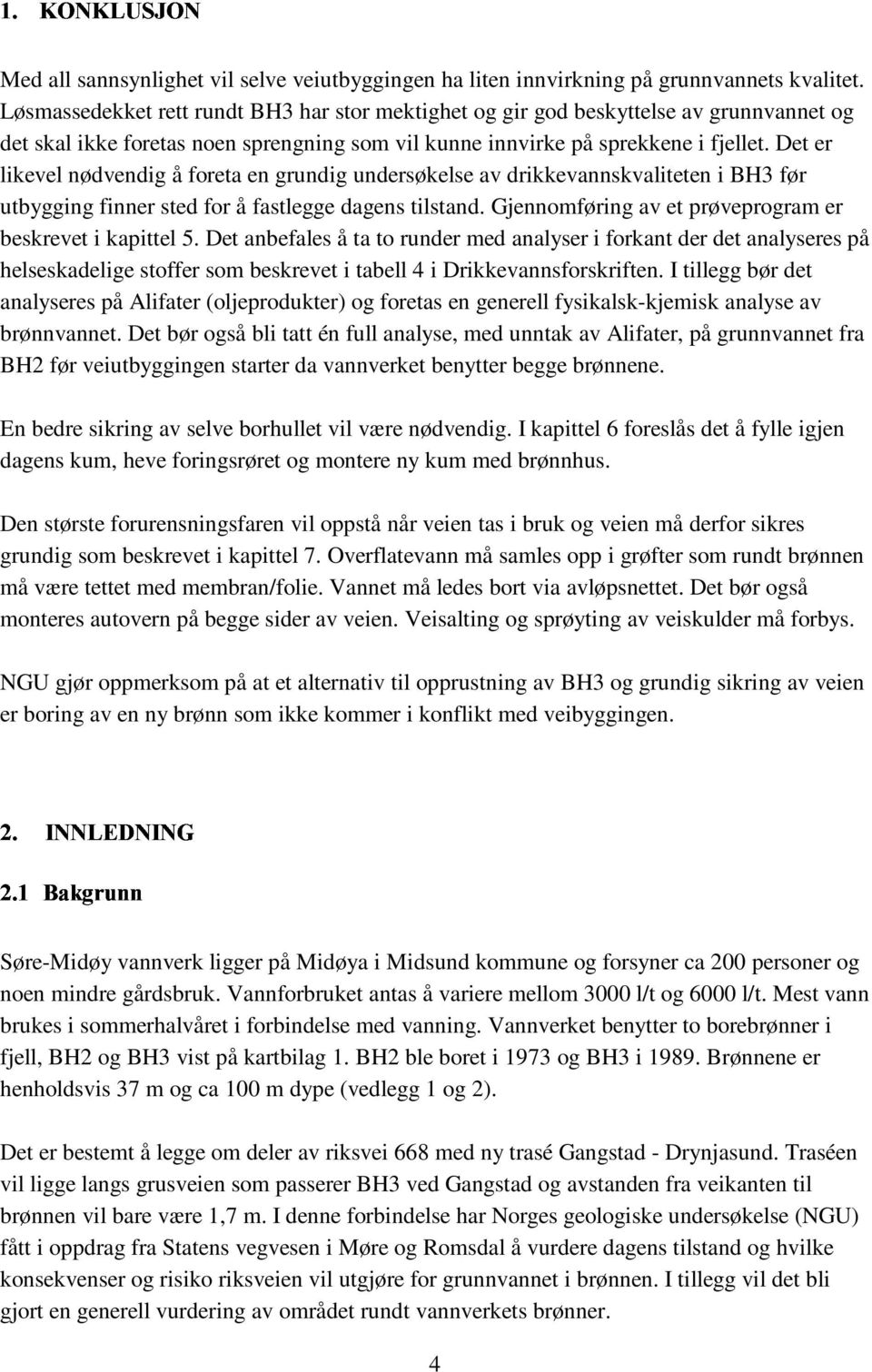 1. KONKLUSJON

Med all sannsynlighet vil selve veiutbyggingen ha liten innvirkning på grunnvannets kvalitet. Løsmassedekket rett rundt BH3 har stor mektighet og gir god beskyttelse av grunnvannet og det skal ikke foretas noen sprengning som vil kunne innvirke på sprekkene i fjellet. Det er likevel nødvendig å foreta en grundig undersøkelse av drikkevannskvaliteten i BH3 før utbygging finner sted for å fastlegge dagens tilstand. Gjennomføring av et prøveprogram er beskrevet i kapittel 5. Det anbefales å ta to runder med analyser i forkant der det analyseres på helseskadelige stoffer som beskrevet i tabell 4 i Drikkevannsforskriften. I tillegg bør det analyseres på Alifater (oljeprodukter) og foretas en generell fysikalsk-kjemisk analyse av brønnvannet. Det bør også bli tatt én full analyse, med unntak av Alifater, på grunnvannet fra BH2 før veiutbyggingen starter da vannverket benytter begge brønnene.

En bedre sikring av selve borhullet vil være nødvendig. I kapittel 6 foreslås det å fylle igjen dagens kum, heve foringsrøret og montere ny kum med brønnhus.

Den største forurensningsfaren vil oppstå når veien tas i bruk og veien må derfor sikres grundig som beskrevet i kapittel 7. Overflatevann må samles opp i grøfter som rundt brønnen må være tettet med membran/folie. Vannet må ledes bort via avløpsnettet. Det bør også monteres autovern på begge sider av veien. Veisalting og sprøyting av veiskulder må forbys.

NGU gjør oppmerksom på at et alternativ til opprustning av BH3 og grundig sikring av veien er boring av en ny brønn som ikke kommer i konflikt med veibyggingen.

2. INNLEDNING

2.1 Bakgrunn

Søre-Midøy vannverk ligger på Midøya i Midsund kommune og forsyner ca 200 personer og noen mindre gårdsbruk. Vannforbruket antas å variere mellom 3000 l/t og 6000 l/t. Mest vann brukes i sommerhalvåret i forbindelse med vanning. Vannverket benytter to borebrønner i fjell, BH2 og BH3 vist på kartbilag 1. BH2 ble boret i 1973 og BH3 i 1989. Brønnene er henholdsvis 37 m og ca 100 m dype (vedlegg 1 og 2).

Det er bestemt å legge om deler av riksvei 668 med ny trasé Gangstad - Drynjasund. Traséen vil ligge langs grusveien som passerer BH3 ved Gangstad og avstanden fra veikanten til brønnen vil bare være 1,7 m. I denne forbindelse har Norges geologiske undersøkelse (NGU) fått i oppdrag fra Statens vegvesen i Møre og Romsdal å vurdere dagens tilstand og hvilke konsekvenser og risiko riksveien vil utgjøre for grunnvannet i brønnen. I tillegg vil det bli gjort en generell vurdering av området rundt vannverkets brønner.

4